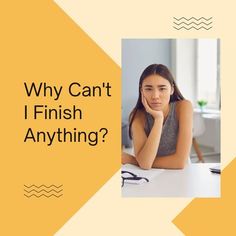 Why Can't I Finish Anything?